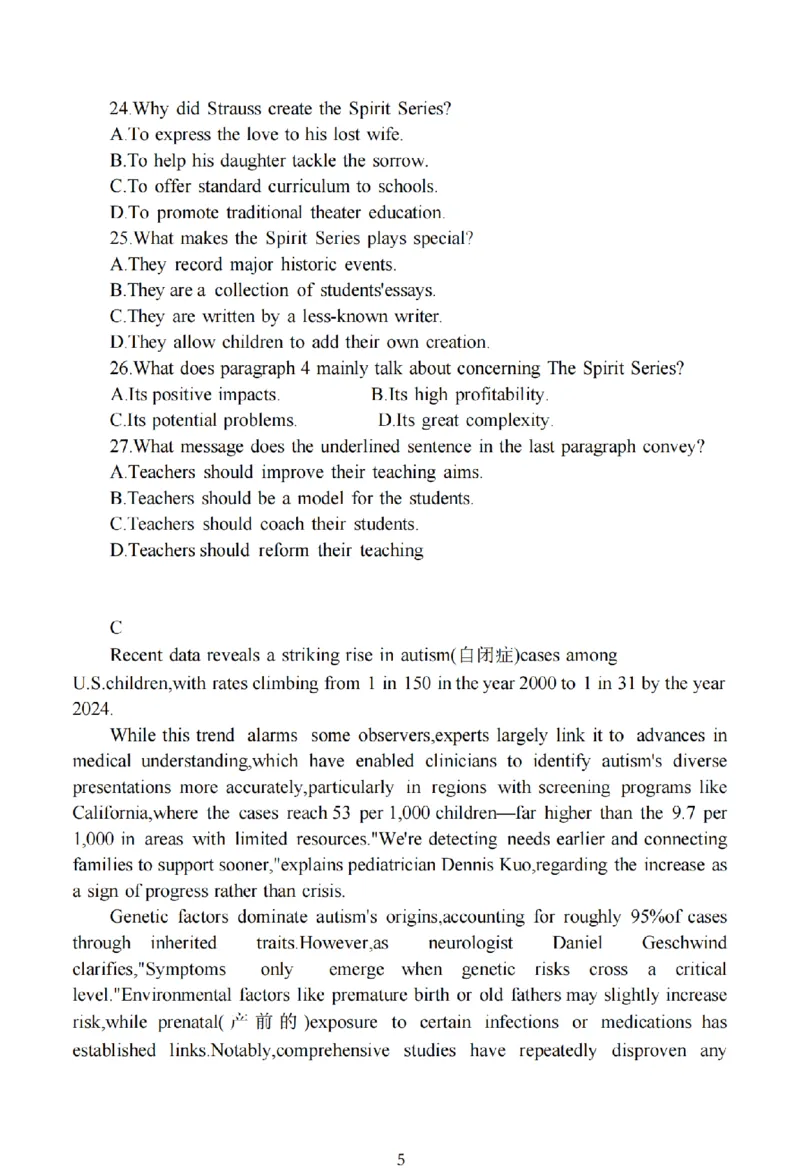 24.Why did Strauss create the Spirit Series?
A.To express the love to his lost wife.
B.To help his daughter tackle the sorrow.
C.To offer standard curriculum to schools.
D.To promote traditional theater education.
25.What makes the Spirit Series plays special?
A.They record major historic events.
B.They are a collection of students'essays.
C.They are written by a less-known writer.
D.They allow children to add their own creation.
26.What does paragraph 4 mainly talk about concerning The Spirit Series?
A.Its positive impacts.
B.Its high profitability.
C.Its potential problems.
D.Its great complexity.
27.What message does the underlined sentence in the last paragraph convey?
A.Teachers should improve their teaching aims.
B.Teachers should be a model for the students.
C.Teachers should coach their students.
D.Teachers should reform their teaching

C

Recent data reveals a striking rise in autism(自闭症)cases among U.S.children,with rates climbing from 1 in 150 in the year 2000 to 1 in 31 by the year 2024.

While this trend alarms some observers,experts largely link it to advances in medical understanding,which have enabled clinicians to identify autism's diverse presentations more accurately,particularly in regions with screening programs like California,where the cases reach 53 per 1,000 children—far higher than the 9.7 per 1,000 in areas with limited resources."We're detecting needs earlier and connecting families to support sooner,"explains pediatrician Dennis Kuo,regarding the increase as a sign of progress rather than crisis.

Genetic factors dominate autism's origins,accounting for roughly 95%of cases through inherited traits.However,as neurologist Daniel Geschwind clarifies,"Symptoms only emerge when genetic risks cross a critical level."Environmental factors like premature birth or old fathers may slightly increase risk,while prenatal(产前的)exposure to certain infections or medications has established links.Notably,comprehensive studies have repeatedly disproven any

5